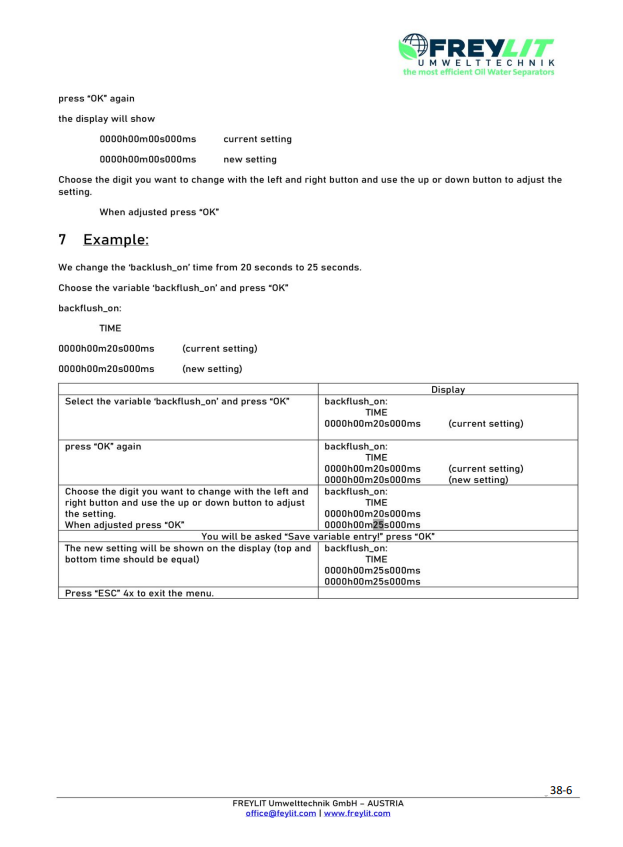 FREYLIT
UMWELTTECHNIK
the most efficient Oil Water Separators

press "OK" again

the display will show

0000h00m00s000ms current setting

0000h00m00s000ms new setting

Choose the digit you want to change with the left and right button and use the up or down button to adjust the setting.

When adjusted press "OK"

7 Example:

We change the 'backlush_on' time from 20 seconds to 25 seconds.

Choose the variable 'backflush_on' and press "OK"

backflush_on:

TIME

0000h00m20s000ms (current setting)

0000h00m20s000ms (new setting)

| | Display |
|---|---|
| Select the variable 'backflush_on' and press "OK" | backflush_on: TIME 0000h00m20s000ms (current setting) |
| press "OK" again | backflush_on: TIME 0000h00m20s000ms (current setting) 0000h00m20s000ms (new setting) |
| Choose the digit you want to change with the left and right button and use the up or down button to adjust the setting. When adjusted press "OK" | backflush_on: TIME 0000h00m20s000ms 0000h00m25s000ms |
| You will be asked "Save variable entry!" press "OK" | |
| The new setting will be shown on the display (top and bottom time should be equal) | backflush_on: TIME 0000h00m25s000ms 0000h00m25s000ms |
| Press "ESC" 4x to exit the menu. | |

38-6

FREYLIT Umwelttechnik GmbH – AUSTRIA
office@feylit.com | www.freylit.com